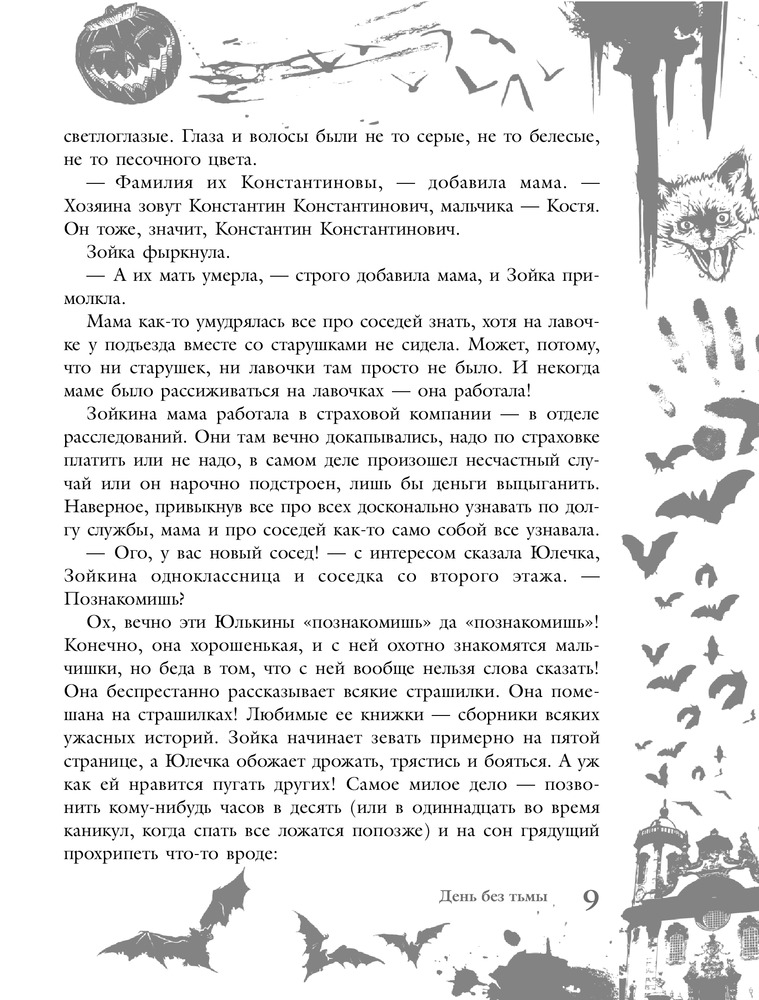 светлоглазые. Глаза и волосы были не то серые, не то белесые, не то песочного цвета.

— Фамилия их Константиновы, — добавила мама. — Хозяина зовут Константин Константинович, мальчика — Костя. Он тоже, значит, Константин Константинович.

Зойка фыркнула.

— А их мать умерла, — строго добавила мама, и Зойка примолкла.

Мама как-то умудрялась все про соседей знать, хотя на лавочке у подъезда вместе со старушками не сидела. Может, потому, что ни старушек, ни лавочки там просто не было. И некогда маме было рассиживаться на лавочках — она работала!

Зойкина мама работала в страховой компании — в отделе расследований. Они там вечно докапывались, надо по страховке платить или не надо, в самом деле произошел несчастный случай или он нарочно подстроен, лишь бы деньги выцыганить. Наверное, привыкнув все про всех досконально узнавать по долгу службы, мама и про соседей как-то само собой все узнавала.

— Ого, у вас новый сосед! — с интересом сказала Юлечка, Зойкина одноклассница и соседка со второго этажа. — Познакомишь?

Ох, вечно эти Юлькины «познакомишь» да «познакомишь»! Конечно, она хорошенькая, и с ней охотно знакомятся мальчишки, но беда в том, что с ней вообще нельзя слова сказать! Она беспрестанно рассказывает всякие страшилки. Она помешана на страшилках! Любимые ее книжки — сборники всяких ужасных историй. Зойка начинает зевать примерно на пятой странице, а Юлечка обожает дрожать, трястись и бояться. А уж как ей нравится пугать других! Самое милое дело — позвонить кому-нибудь часов в десять (или в одиннадцать во время каникул, когда спать все ложатся попозже) и на сон грядущий прохрипеть что-то вроде:

День без тьмы 9